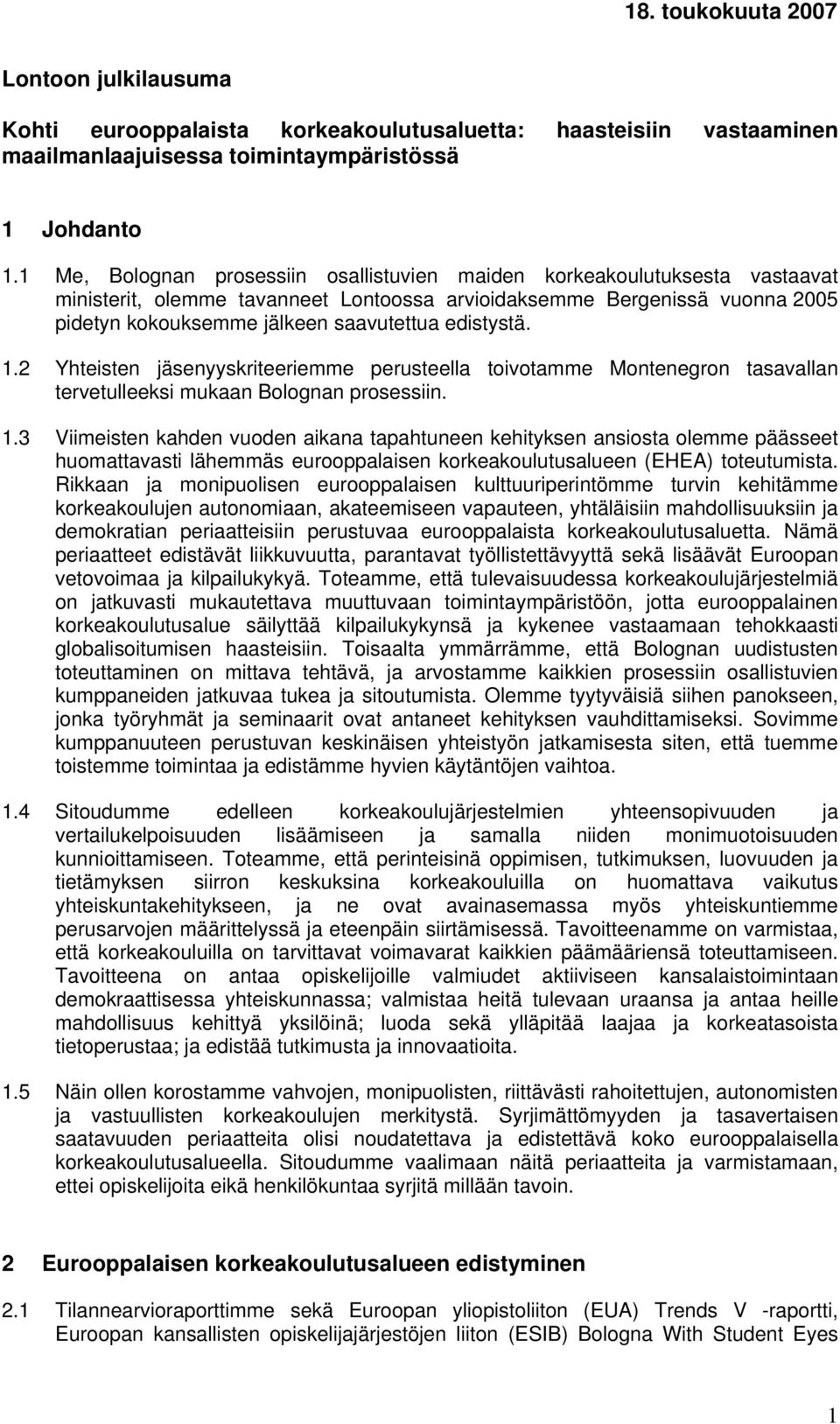 18. toukokuuta 2007

Lontoon julkilausuma

Kohti eurooppalaista korkeakoulutusaluetta: haasteisiin vastaaminen maailmanlaajuisessa toimintaympäristössä

1 Johdanto

1.1 Me, Bolognan prosessiin osallistuvien maiden korkeakoulutuksesta vastaavat ministerit, olemme tavanneet Lontoossa arvioidaksemme Bergenissä vuonna 2005 pidetyn kokouksemme jälkeen saavutettua edistystä.

1.2 Yhteisten jäsenyyskriteeriemme perusteella toivotamme Montenegron tasavallan tervetulleeksi mukaan Bolognan prosessiin.

1.3 Viimeisten kahden vuoden aikana tapahtuneen kehityksen ansiosta olemme päässeet huomattavasti lähemmäs eurooppalaisen korkeakoulutusalueen (EHEA) toteutumista. Rikkaan ja monipuolisen eurooppalaisen kulttuuriperintömme turvin kehitämme korkeakoulujen autonomiaan, akateemiseen vapauteen, yhtäläisiin mahdollisuuksiin ja demokratian periaatteisiin perustuvaa eurooppalaista korkeakoulutusaluetta. Nämä periaatteet edistävät liikkuvuutta, parantavat työllistettävyyttä sekä lisäävät Euroopan vetovoimaa ja kilpailukykyä. Toteamme, että tulevaisuudessa korkeakoulujärjestelmiä on jatkuvasti mukautettava muuttuvaan toimintaympäristöön, jotta eurooppalainen korkeakoulutusalue säilyttää kilpailukykynsä ja kykenee vastaamaan tehokkaasti globalisoitumisen haasteisiin. Toisaalta ymmärrämme, että Bolognan uudistusten toteuttaminen on mittava tehtävä, ja arvostamme kaikkien prosessiin osallistuvien kumppaneiden jatkuvaa tukea ja sitoutumista. Olemme tyytyväisiä siihen panokseen, jonka työryhmät ja seminaarit ovat antaneet kehityksen vauhdittamiseksi. Sovimme kumppanuuteen perustuvan keskinäisen yhteistyön jatkamisesta siten, että tuemme toistemme toimintaa ja edistämme hyvien käytäntöjen vaihtoa.

1.4 Sitoudumme edelleen korkeakoulujärjestelmien yhteensopivuuden ja vertailukelpoisuuden lisäämiseen ja samalla niiden monimuotoisuuden kunnioittamiseen. Toteamme, että perinteisinä oppimisen, tutkimuksen, luovuuden ja tietämyksen siirron keskuksina korkeakouluilla on huomattava vaikutus yhteiskuntakehitykseen, ja ne ovat avainasemassa myös yhteiskuntiemme perusarvojen määrittelyssä ja eteenpäin siirtämisessä. Tavoitteenamme on varmistaa, että korkeakouluilla on tarvittavat voimavarat kaikkien päämääriensä toteuttamiseen. Tavoitteena on antaa opiskelijoille valmiudet aktiiviseen kansalaistoimintaan demokraattisessa yhteiskunnassa; valmistaa heitä tulevaan uraansa ja antaa heille mahdollisuus kehittyä yksilöinä; luoda sekä ylläpitää laajaa ja korkeatasoista tietoperustaa; ja edistää tutkimusta ja innovaatioita.

1.5 Näin ollen korostamme vahvojen, monipuolisten, riittävästi rahoitettujen, autonomisten ja vastuullisten korkeakoulujen merkitystä. Syrjimättömyyden ja tasavertaisen saatavuuden periaatteita olisi noudatettava ja edistettävä koko eurooppalaisella korkeakoulutusalueella. Sitoudumme vaalimaan näitä periaatteita ja varmistamaan, ettei opiskelijoita eikä henkilökuntaa syrjitä millään tavoin.

2 Eurooppalaisen korkeakoulutusalueen edistyminen

2.1 Tilannearvioraporttimme sekä Euroopan yliopistoliiton (EUA) Trends V -raportti, Euroopan kansallisten opiskelijajärjestöjen liiton (ESIB) Bologna With Student Eyes

1